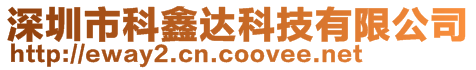 深圳市科鑫达科技有限公司
http://eway2.cn.coovee.net